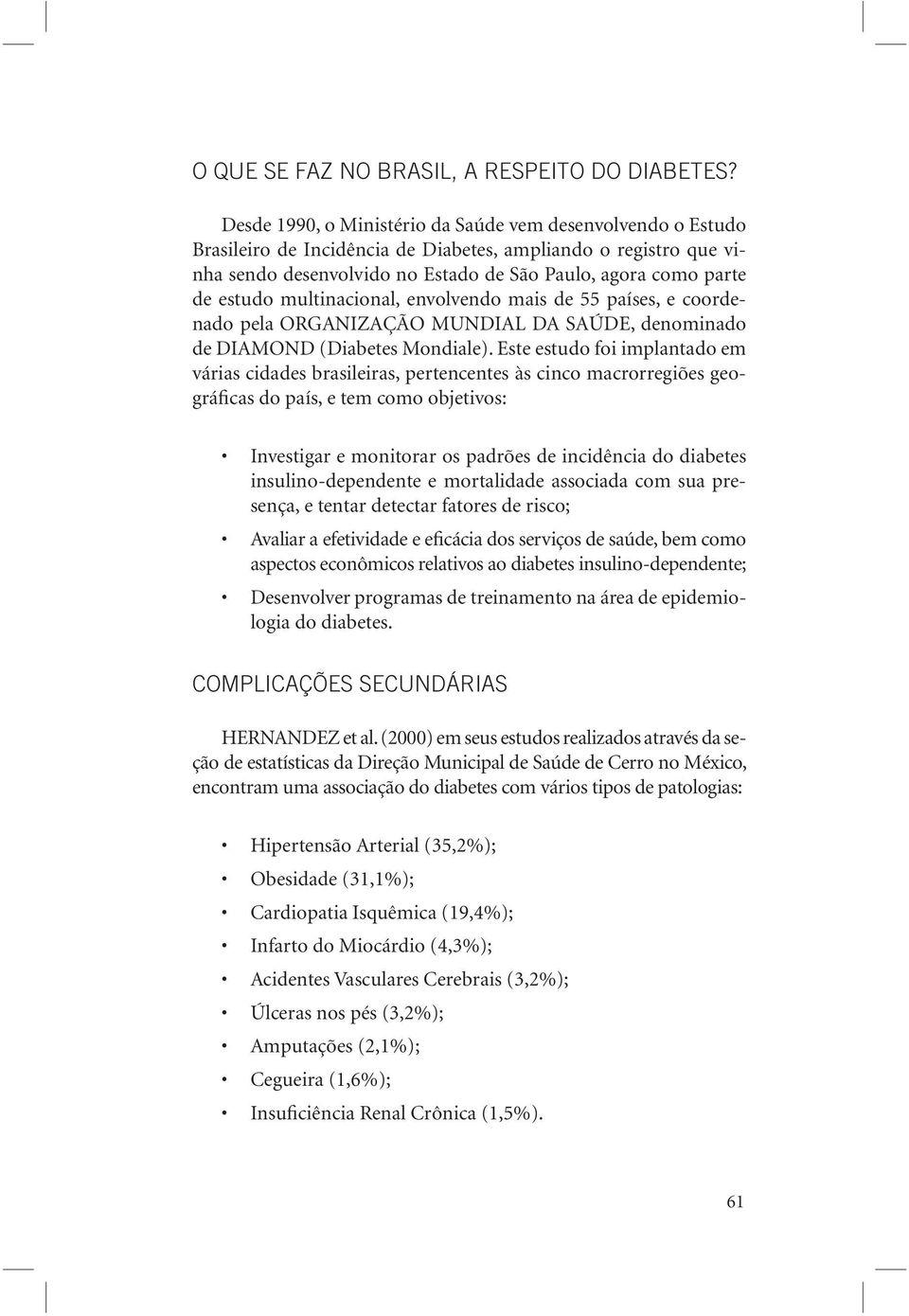 O QUE SE FAZ NO BRASIL, A RESPEITO DO DIABETES?

Desde 1990, o Ministério da Saúde vem desenvolvendo o Estudo Brasileiro de Incidência de Diabetes, ampliando o registro que vinha sendo desenvolvido no Estado de São Paulo, agora como parte de estudo multinacional, envolvendo mais de 55 países, e coordenado pela ORGANIZAÇÃO MUNDIAL DA SAÚDE, denominado de DIAMOND (Diabetes Mondiale). Este estudo foi implantado em várias cidades brasileiras, pertencentes às cinco macrorregiões geográficas do país, e tem como objetivos:

• Investigar e monitorar os padrões de incidência do diabetes insulino-dependente e mortalidade associada com sua presença, e tentar detectar fatores de risco;
• Avaliar a efetividade e eficácia dos serviços de saúde, bem como aspectos econômicos relativos ao diabetes insulino-dependente;
• Desenvolver programas de treinamento na área de epidemiologia do diabetes.

COMPLICAÇÕES SECUNDÁRIAS

HERNANDEZ et al. (2000) em seus estudos realizados através da seção de estatísticas da Direção Municipal de Saúde de Cerro no México, encontram uma associação do diabetes com vários tipos de patologias:

• Hipertensão Arterial (35,2%);
• Obesidade (31,1%);
• Cardiopatia Isquêmica (19,4%);
• Infarto do Miocárdio (4,3%);
• Acidentes Vasculares Cerebrais (3,2%);
• Úlceras nos pés (3,2%);
• Amputações (2,1%);
• Cegueira (1,6%);
• Insuficiência Renal Crônica (1,5%).

61